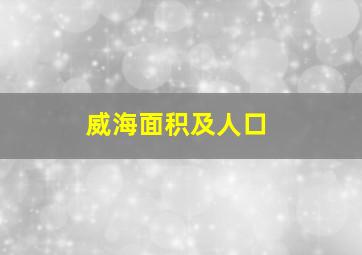 威海面积及人口